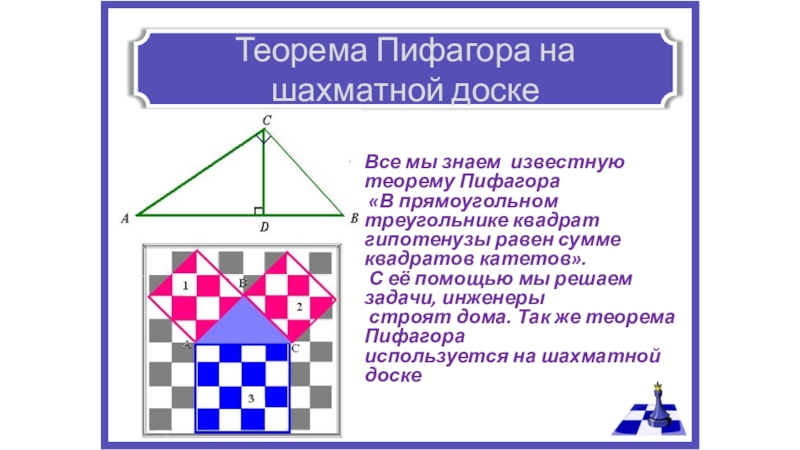 Теорема Пифагора на шахматной доске

C
A
D
B

1
B
2
A
C
3

Все мы знаем известную теорему Пифагора «В прямоугольном треугольнике квадрат гипотенузы равен сумме квадратов катетов». С её помощью мы решаем задачи, инженеры строят дома. Так же теорема Пифагора используется на шахматной доске